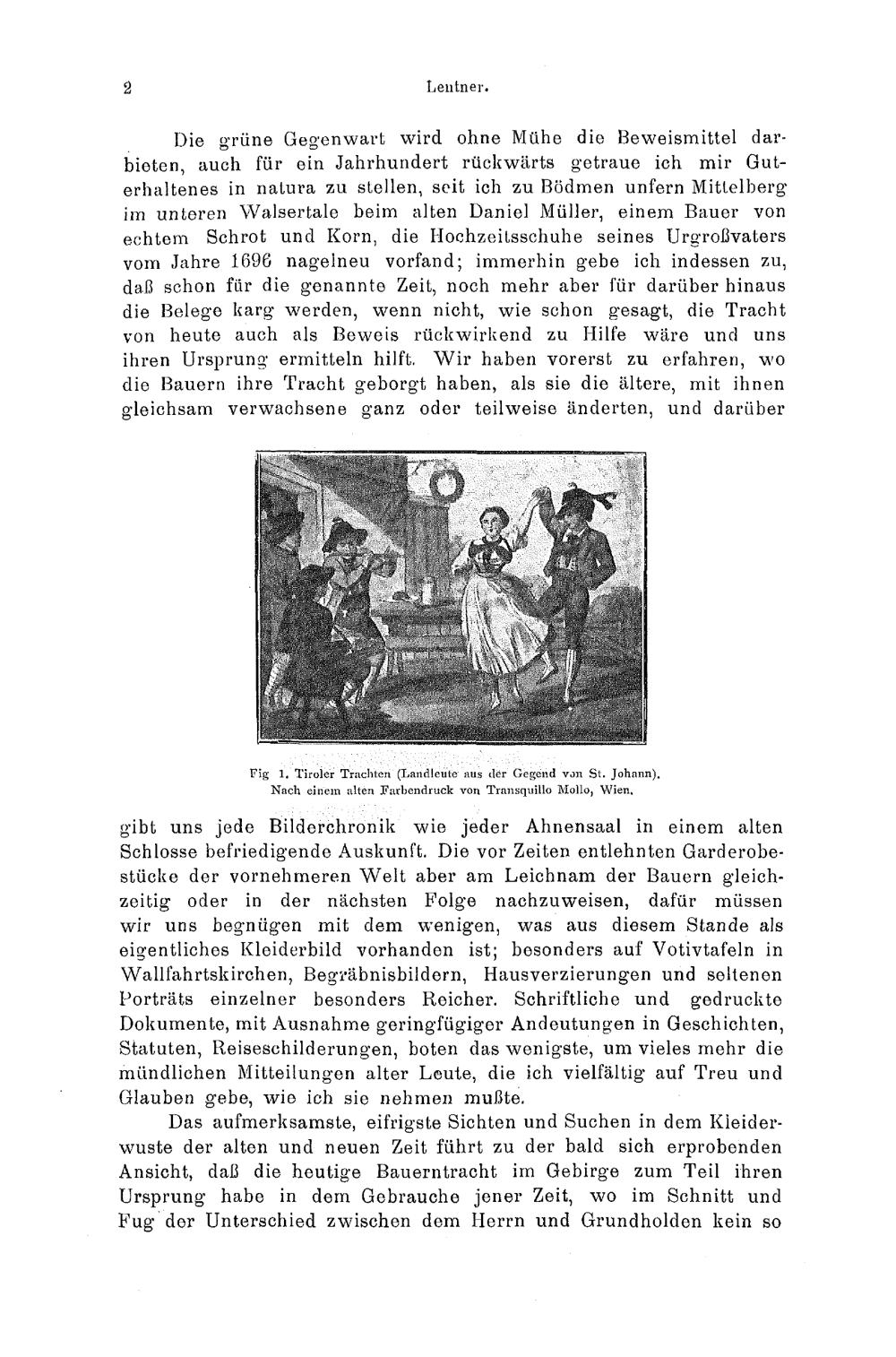 2 Lentner.

Die grüne Gegenwart wird ohne Mühe die Beweismittel darbieten, auch für ein Jahrhundert rückwärts getraue ich mir Guterhaltenes in natura zu stellen, seit ich zu Bödmen unfern Mittelberg im unteren Walsertale beim alten Daniel Müller, einem Bauer von echtem Schrot und Korn, die Hochzeitsschuhe seines Urgroßvaters vom Jahre 1696 nagelneu vorfand; immerhin gebe ich indessen zu, daß schon für die genannte Zeit, noch mehr aber für darüber hinaus die Belege karg werden, wenn nicht, wie schon gesagt, die Tracht von heute auch als Beweis rückwirkend zu Hilfe wäre und uns ihren Ursprung ermitteln hilft. Wir haben vorerst zu erfahren, wo die Bauern ihre Tracht geborgt haben, als sie die ältere, mit ihnen gleichsam verwachsene ganz oder teilweise änderten, und darüber

Fig 1. Tiroler Trachten (Landleute aus der Gegend von St. Johann). Nach einem alten Farbendruck von Transquillo Mollo, Wien.

gibt uns jede Bilderchronik wie jeder Ahnensaal in einem alten Schlosse befriedigende Auskunft. Die vor Zeiten entlehnten Garderobestücke der vornehmeren Welt aber am Leichnam der Bauern gleichzeitig oder in der nächsten Folge nachzuweisen, dafür müssen wir uns begnügen mit dem wenigen, was aus diesem Stande als eigentliches Kleiderbild vorhanden ist; besonders auf Votivtafeln in Wallfahrtskirchen, Begräbnisbildern, Hausverzierungen und seltenen Porträts einzelner besonders Reicher. Schriftliche und gedruckte Dokumente, mit Ausnahme geringfügiger Andeutungen in Geschichten, Statuten, Reiseschilderungen, boten das wenigste, um vieles mehr die mündlichen Mitteilungen alter Leute, die ich vielfältig auf Treu und Glauben gebe, wie ich sie nehmen mußte.

Das aufmerksamste, eifrigste Sichten und Suchen in dem Kleiderwuste der alten und neuen Zeit führt zu der bald sich erprobenden Ansicht, daß die heutige Bauerntracht im Gebirge zum Teil ihren Ursprung habe in dem Gebrauche jener Zeit, wo im Schnitt und Fug der Unterschied zwischen dem Herrn und Grundholden kein so